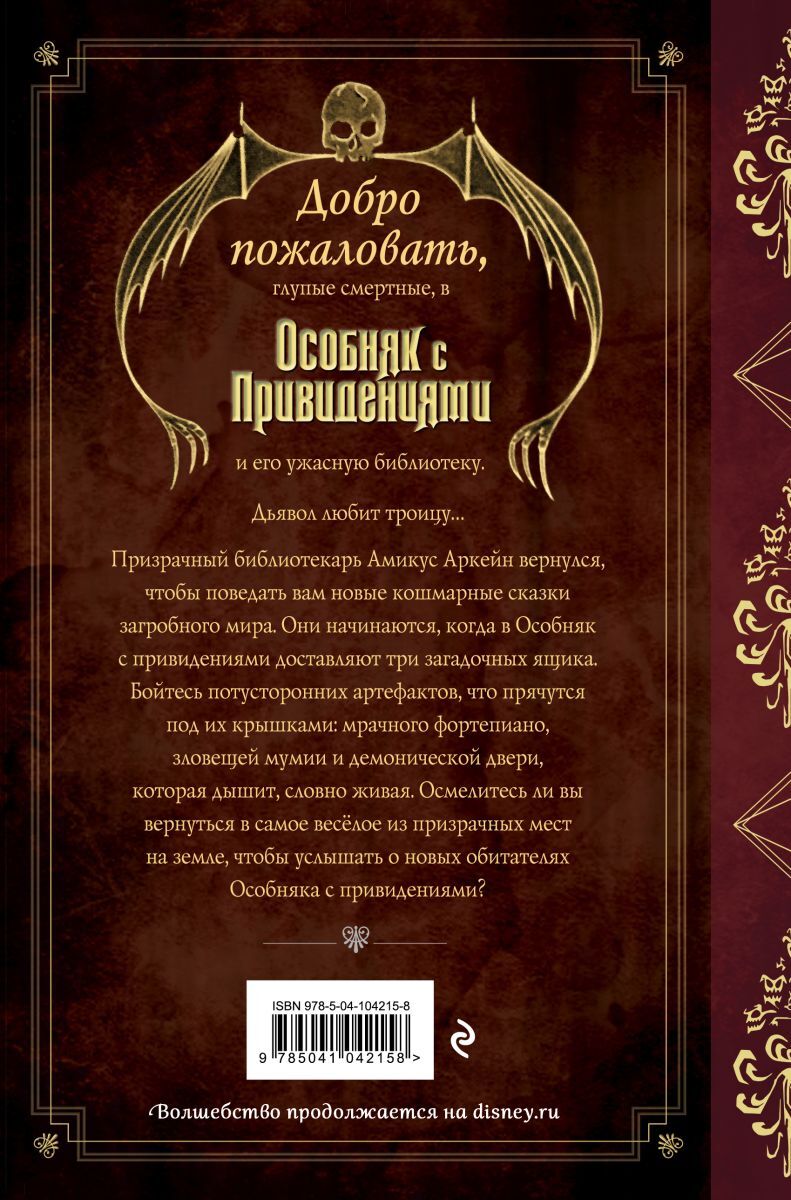 Добро пожаловать,

глупые смертные, в

Особняк с Привидениями

и его ужасную библиотеку.

Дьявол любит троицу...

Призрачный библиотекарь Амикус Аркейн вернулся, чтобы поведать вам новые кошмарные сказки загробного мира. Они начинаются, когда в Особняк с привидениями доставляют три загадочных ящика. Бойтесь потусторонних артефактов, что прячутся под их крышками: мрачного фортепиано, зловещей мумии и демонической двери, которая дышит, словно живая. Осмелитесь ли вы вернуться в самое весёлое из призрачных мест на земле, чтобы услышать о новых обитателях Особняка с привидениями?

ISBN 978-5-04-104215-8

9 785041 042158 >

Волшебство продолжается на disney.ru